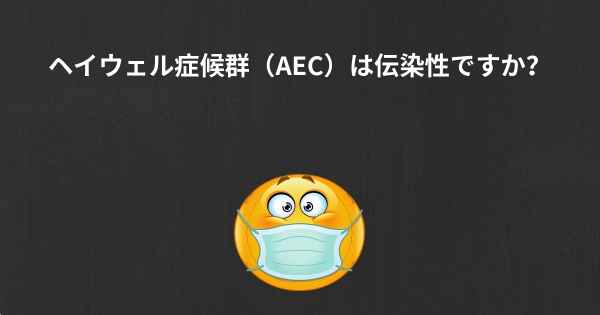 ヘイウェル症候群（AEC）は伝染性ですか?